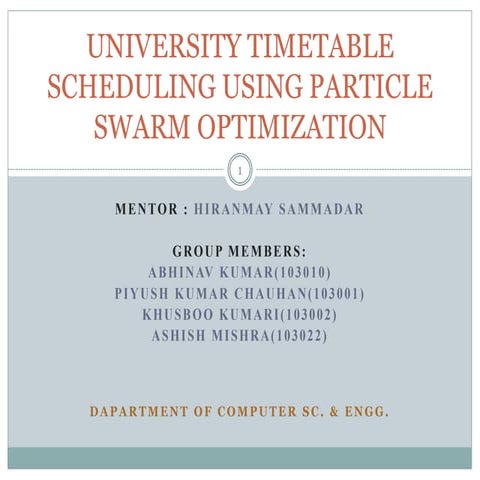 UNIVERSITY TIMETABLE SCHEDULING USING PARTICLE SWARM OPTIMIZATION

1

MENTOR : HIRANMAY SAMMADAR

GROUP MEMBERS:
ABHINAV KUMAR(103010)
PIYUSH KUMAR CHAUHAN(103001)
KHUSBOO KUMARI(103002)
ASHISH MISHRA(103022)

DAPARTMENT OF COMPUTER SC. & ENGG.